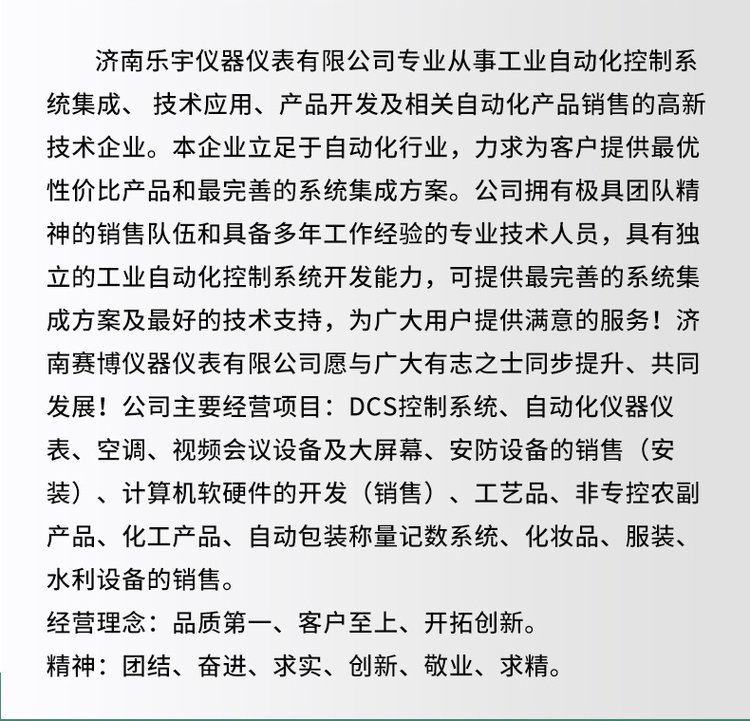 济南乐宇仪器仪表有限公司专业从事工业自动化控制系统集成、 技术应用、产品开发及相关自动化产品销售的高新技术企业。本企业立足于自动化行业，力求为客户提供最优性价比产品和最完善的系统集成方案。公司拥有极具团队精神的销售队伍和具备多年工作经验的专业技术人员，具有独立的工业自动化控制系统开发能力，可提供最完善的系统集成方案及最好的技术支持，为广大用户提供满意的服务！济南赛博仪器仪表有限公司愿与广大有志之士同步提升、共同发展！公司主要经营项目：DCS控制系统、自动化仪器仪表、空调、视频会议设备及大屏幕、安防设备的销售（安装）、计算机软硬件的开发（销售）、工艺品、非专控农副产品、化工产品、自动包装称量记数系统、化妆品、服装、水利设备的销售。
经营理念：品质第一、客户至上、开拓创新。
精神：团结、奋进、求实、创新、敬业、求精。